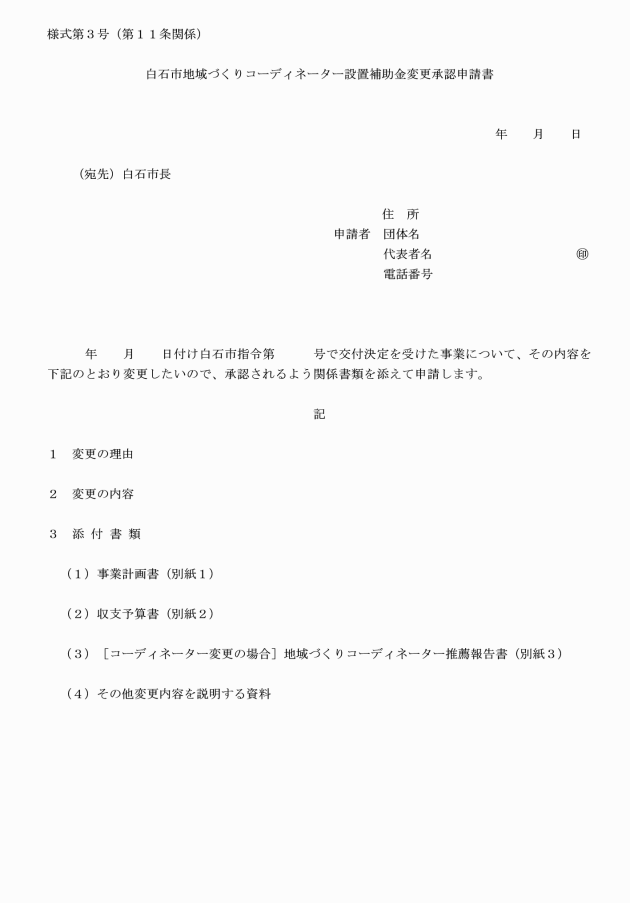 様式第３号（第１１条関係）

白石市地域づくりコーディネーター設置補助金変更承認申請書

年　　月　　日

（宛先）白石市長

住　所
申請者　団体名
代表者名　　　　　　　　　　　　㊞
電話番号

年　　月　　日付け白石市指令第　　　号で交付決定を受けた事業について、その内容を下記のとおり変更したいので、承認されるよう関係書類を添えて申請します。

記

１　変更の理由

２　変更の内容

３　添 付 書 類

（１）事業計画書（別紙１）

（２）収支予算書（別紙２）

（３）［コーディネーター変更の場合］地域づくりコーディネーター推薦報告書（別紙３）

（４）その他変更内容を説明する資料